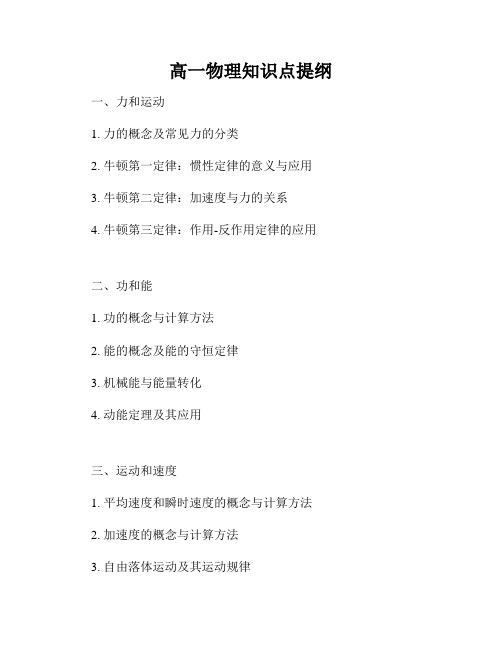 高一物理知识点提纲

一、力和运动

1. 力的概念及常见力的分类

2. 牛顿第一定律：惯性定律的意义与应用

3. 牛顿第二定律：加速度与力的关系

4. 牛顿第三定律：作用-反作用定律的应用

二、功和能

1. 功的概念与计算方法

2. 能的概念及能的守恒定律

3. 机械能与能量转化

4. 动能定理及其应用

三、运动和速度

1. 平均速度和瞬时速度的概念与计算方法

2. 加速度的概念与计算方法

3. 自由落体运动及其运动规律